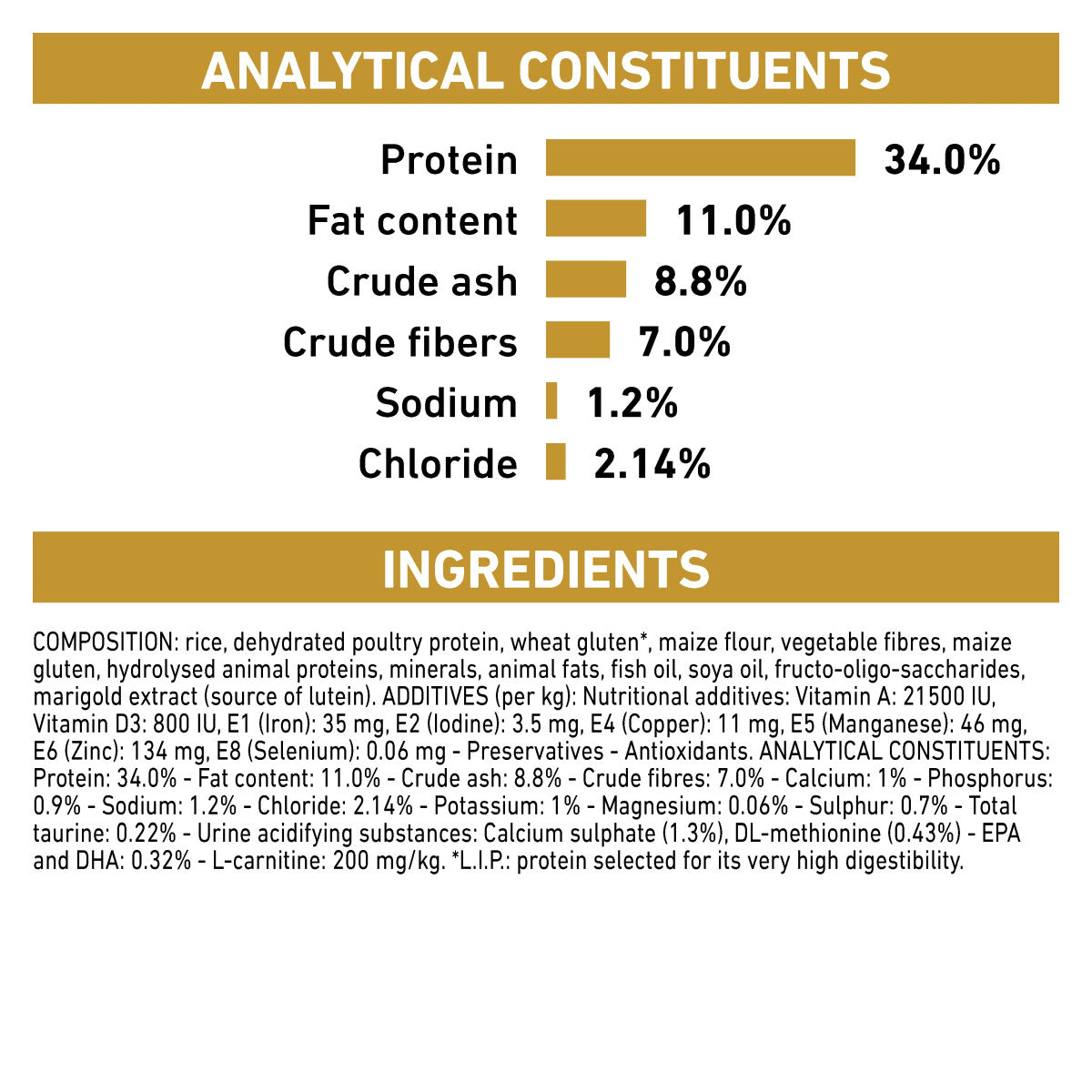 ANALYTICAL CONSTITUENTS

Protein 34.0%
Fat content 11.0%
Crude ash 8.8%
Crude fibers 7.0%
Sodium 1.2%
Chloride 2.14%

INGREDIENTS

COMPOSITION: rice, dehydrated poultry protein, wheat gluten*, maize flour, vegetable fibres, maize gluten, hydrolysed animal proteins, minerals, animal fats, fish oil, soya oil, fructo-oligo-saccharides, marigold extract (source of lutein). ADDITIVES (per kg): Nutritional additives: Vitamin A: 21500 IU, Vitamin D3: 800 IU, E1 (Iron): 35 mg, E2 (Iodine): 3.5 mg, E4 (Copper): 11 mg, E5 (Manganese): 46 mg, E6 (Zinc): 134 mg, E8 (Selenium): 0.06 mg - Preservatives - Antioxidants. ANALYTICAL CONSTITUENTS: Protein: 34.0% - Fat content: 11.0% - Crude ash: 8.8% - Crude fibres: 7.0% - Calcium: 1% - Phosphorus: 0.9% - Sodium: 1.2% - Chloride: 2.14% - Potassium: 1% - Magnesium: 0.06% - Sulphur: 0.7% - Total taurine: 0.22% - Urine acidifying substances: Calcium sulphate (1.3%), DL-methionine (0.43%) - EPA and DHA: 0.32% - L-carnitine: 200 mg/kg. *L.I.P.: protein selected for its very high digestibility.